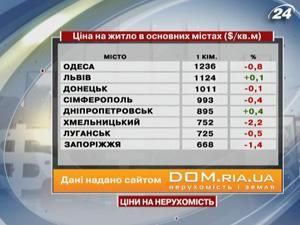 24

Ціна на житло в основних містах ($/кв.м)

| МІСТО | 1 КІМ. | % |
|---|---|---|
| ОДЕСА | 1236 | -0,8 |
| ЛЬВІВ | 1124 | +0,1 |
| ДОНЕЦЬК | 1011 | -0,1 |
| СІМФЕРОПОЛЬ | 993 | -0,4 |
| ДНІПРОПЕТРОВСЬК | 895 | +0,4 |
| ХМЕЛЬНИЦЬКИЙ | 752 | -2,2 |
| ЛУГАНСЬК | 725 | -0,5 |
| ЗАПОРІЖЖЯ | 668 | -1,4 |

Дані надано сайтом DOM.RIA.UA нерухомість і земля

ЦІНИ НА НЕРУХОМІСТЬ